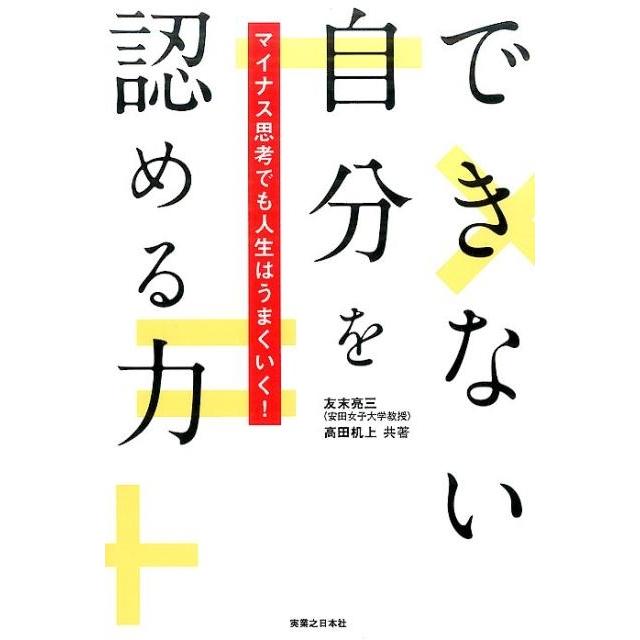 できない自分を認める力

マイナス思考でも人生はうまくいく!

友末亮三
〈安田女子大学教授〉
高田机上 共著

実業之日本社